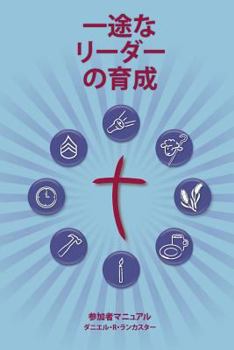 一途な
リーダー
の育成

参加者マニュアル
ダニエル・R・ランカスター